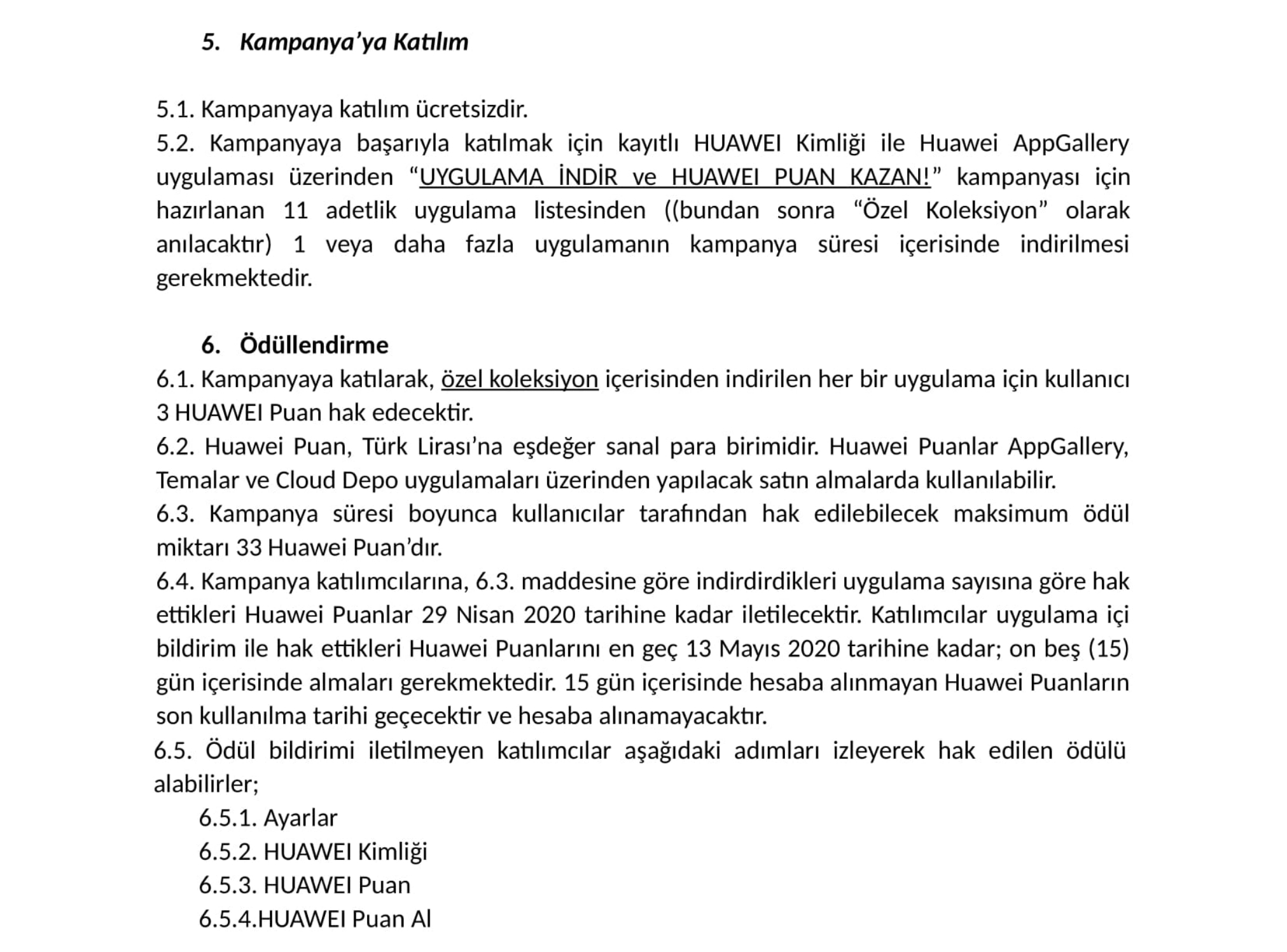 5. Kampanya’ya Katılım

5.1. Kampanyaya katılım ücretsizdir.
5.2. Kampanyaya başarıyla katılmak için kayıtlı HUAWEI Kimliği ile Huawei AppGallery uygulaması üzerinden “UYGULAMA İNDİR ve HUAWEI PUAN KAZAN!” kampanyası için hazırlanan 11 adetlik uygulama listesinden ((bundan sonra “Özel Koleksiyon” olarak anılacaktır) 1 veya daha fazla uygulamanın kampanya süresi içerisinde indirilmesi gerekmektedir.

6. Ödüllendirme
6.1. Kampanyaya katılarak, özel koleksiyon içerisinden indirilen her bir uygulama için kullanıcı 3 HUAWEI Puan hak edecektir.
6.2. Huawei Puan, Türk Lirası’na eşdeğer sanal para birimidir. Huawei Puanlar AppGallery, Temalar ve Cloud Depo uygulamaları üzerinden yapılacak satın almalarda kullanılabilir.
6.3. Kampanya süresi boyunca kullanıcılar tarafından hak edilebilecek maksimum ödül miktarı 33 Huawei Puan’dır.
6.4. Kampanya katılımcılarına, 6.3. maddesine göre indirdirdikleri uygulama sayısına göre hak ettikleri Huawei Puanlar 29 Nisan 2020 tarihine kadar iletilecektir. Katılımcılar uygulama içi bildirim ile hak ettikleri Huawei Puanlarını en geç 13 Mayıs 2020 tarihine kadar; on beş (15) gün içerisinde almaları gerekmektedir. 15 gün içerisinde hesaba alınmayan Huawei Puanların son kullanılma tarihi geçecektir ve hesaba alınamayacaktır.
6.5. Ödül bildirimi iletilmeyen katılımcılar aşağıdaki adımları izleyerek hak edilen ödülü alabilirler;
6.5.1. Ayarlar
6.5.2. HUAWEI Kimliği
6.5.3. HUAWEI Puan
6.5.4.HUAWEI Puan Al